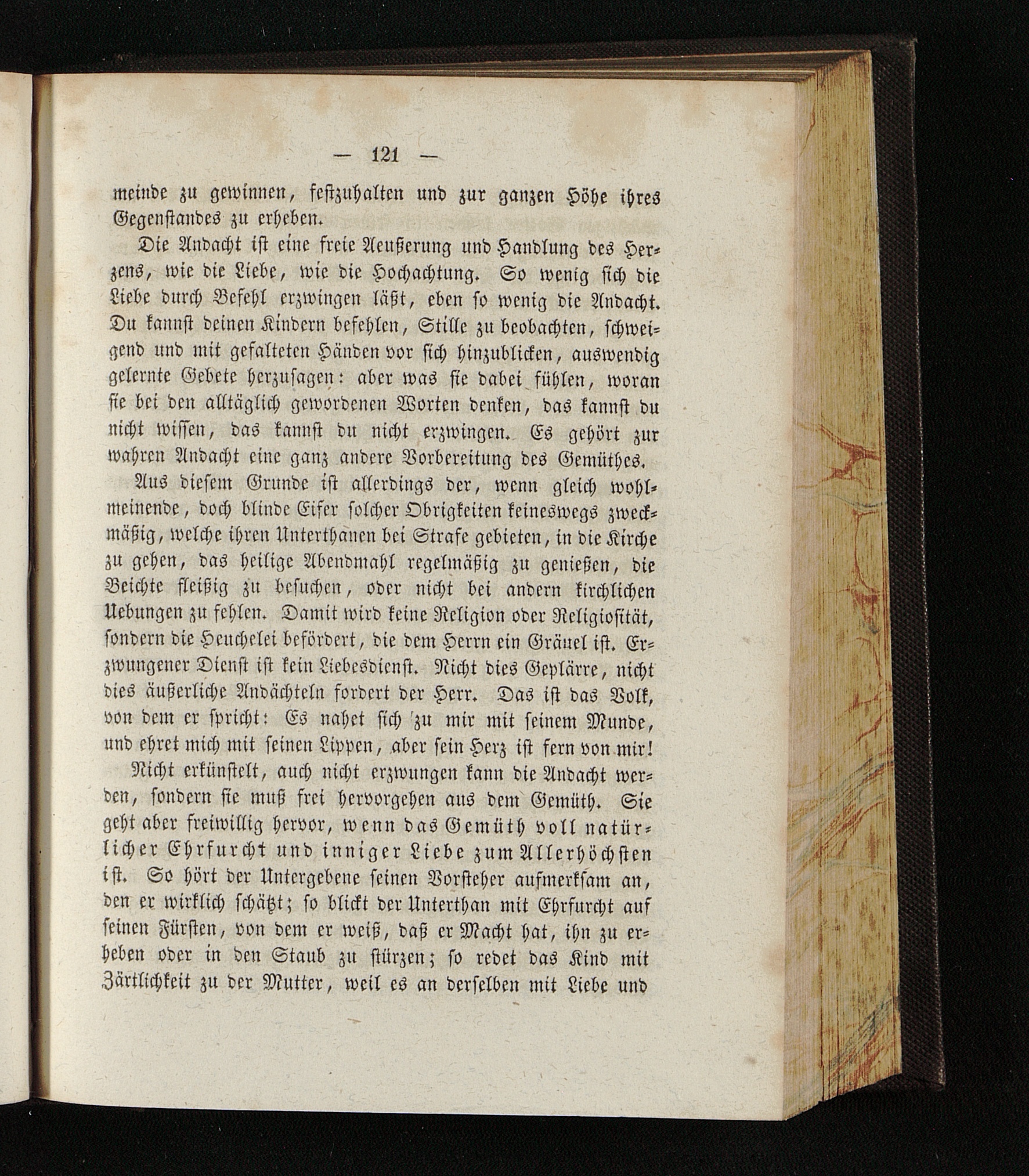 — 121 —

meinde zu gewinnen, festzuhalten und zur ganzen Höhe ihres Gegenstandes zu erheben.

Die Andacht ist eine freie Aeußerung und Handlung des Herzens, wie die Liebe, wie die Hochachtung. So wenig sich die Liebe durch Befehl erzwingen läßt, eben so wenig die Andacht. Du kannst deinen Kindern befehlen, Stille zu beobachten, schweigend und mit gefalteten Händen vor sich hinzublicken, auswendig gelernte Gebete herzusagen: aber was sie dabei fühlen, woran sie bei den alltäglich gewordenen Worten denken, das kannst du nicht wissen, das kannst du nicht erzwingen. Es gehört zur wahren Andacht eine ganz andere Vorbereitung des Gemüthes.

Aus diesem Grunde ist allerdings der, wenn gleich wohlmeinende, doch blinde Eifer solcher Obrigkeiten keineswegs zweckmäßig, welche ihren Unterthanen bei Strafe gebieten, in die Kirche zu gehen, das heilige Abendmahl regelmäßig zu genießen, die Beichte fleißig zu besuchen, oder nicht bei andern kirchlichen Uebungen zu fehlen. Damit wird keine Religion oder Religiosität, sondern die Heuchelei befördert, die dem Herrn ein Gräuel ist. Erzwungener Dienst ist kein Liebesdienst. Nicht dies Geplärre, nicht dies äußerliche Andächteln fordert der Herr. Das ist das Volk, von dem er spricht: Es nahet sich zu mir mit seinem Munde, und ehret mich mit seinen Lippen, aber sein Herz ist fern von mir!

Nicht erkünstelt, auch nicht erzwungen kann die Andacht werden, sondern sie muß frei hervorgehen aus dem Gemüth. Sie geht aber freiwillig hervor, wenn das Gemüth voll natürlicher Ehrfurcht und inniger Liebe zum Allerhöchsten ist. So hört der Untergebene seinen Vorsteher aufmerksam an, den er wirklich schätzt; so blickt der Unterthan mit Ehrfurcht auf seinen Fürsten, von dem er weiß, daß er Macht hat, ihn zu erheben oder in den Staub zu stürzen; so redet das Kind mit Zärtlichkeit zu der Mutter, weil es an derselben mit Liebe und